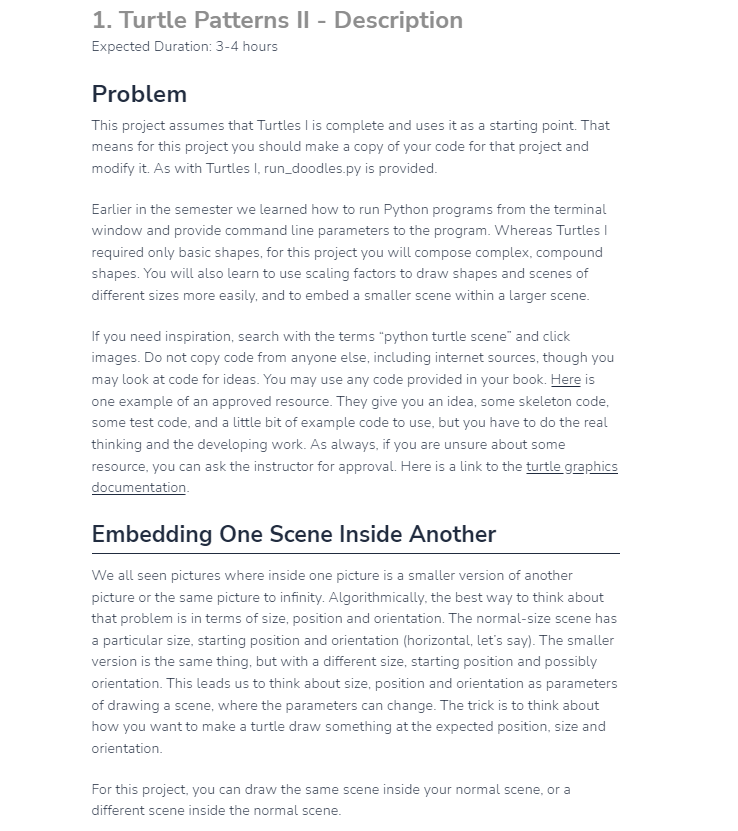 1. Turtle Patterns II - Description
Expected Duration: 3-4 hours

Problem

This project assumes that Turtles I is complete and uses it as a starting point. That means for this project you should make a copy of your code for that project and modify it. As with Turtles I, run_doodles.py is provided.

Earlier in the semester we learned how to run Python programs from the terminal window and provide command line parameters to the program. Whereas Turtles I required only basic shapes, for this project you will compose complex, compound shapes. You will also learn to use scaling factors to draw shapes and scenes of different sizes more easily, and to embed a smaller scene within a larger scene.

If you need inspiration, search with the terms "python turtle scene" and click images. Do not copy code from anyone else, including internet sources, though you may look at code for ideas. You may use any code provided in your book. Here is one example of an approved resource. They give you an idea, some skeleton code, some test code, and a little bit of example code to use, but you have to do the real thinking and the developing work. As always, if you are unsure about some resource, you can ask the instructor for approval. Here is a link to the turtle graphics documentation.

Embedding One Scene Inside Another

We all seen pictures where inside one picture is a smaller version of another picture or the same picture to infinity. Algorithmically, the best way to think about that problem is in terms of size, position and orientation. The normal-size scene has a particular size, starting position and orientation (horizontal, let's say). The smaller version is the same thing, but with a different size, starting position and possibly orientation. This leads us to think about size, position and orientation as parameters of drawing a scene, where the parameters can change. The trick is to think about how you want to make a turtle draw something at the expected position, size and orientation.

For this project, you can draw the same scene inside your normal scene, or a different scene inside the normal scene.